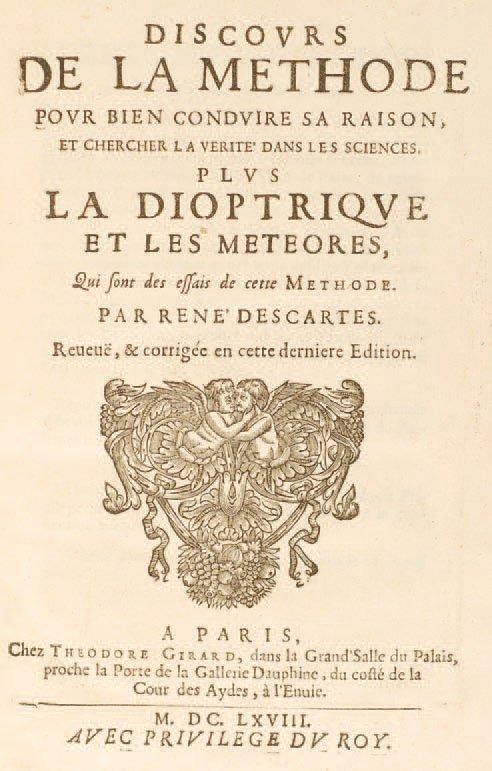 DISCOVRS
DE LA METHODE
POVR BIEN CONDVIRE SA RAISON,
ET CHERCHER LA VERITE' DANS LES SCIENCES.
PLVS
LA DIOPTRIQVE
ET LES METEORES,
Qui sont des essais de cette METHODE.
PAR RENE' DESCARTES.
Reueuë, & corrigée en cette derniere Edition.

A PARIS,
Chez THEODORE GIRARD, dans la Grand'Salle du Palais, proche la Porte de la Gallerie Dauphine, du costé de la Cour des Aydes, à l'Enuie.

M. DC. LXVIII.
AVEC PRIVILEGE DV ROY.